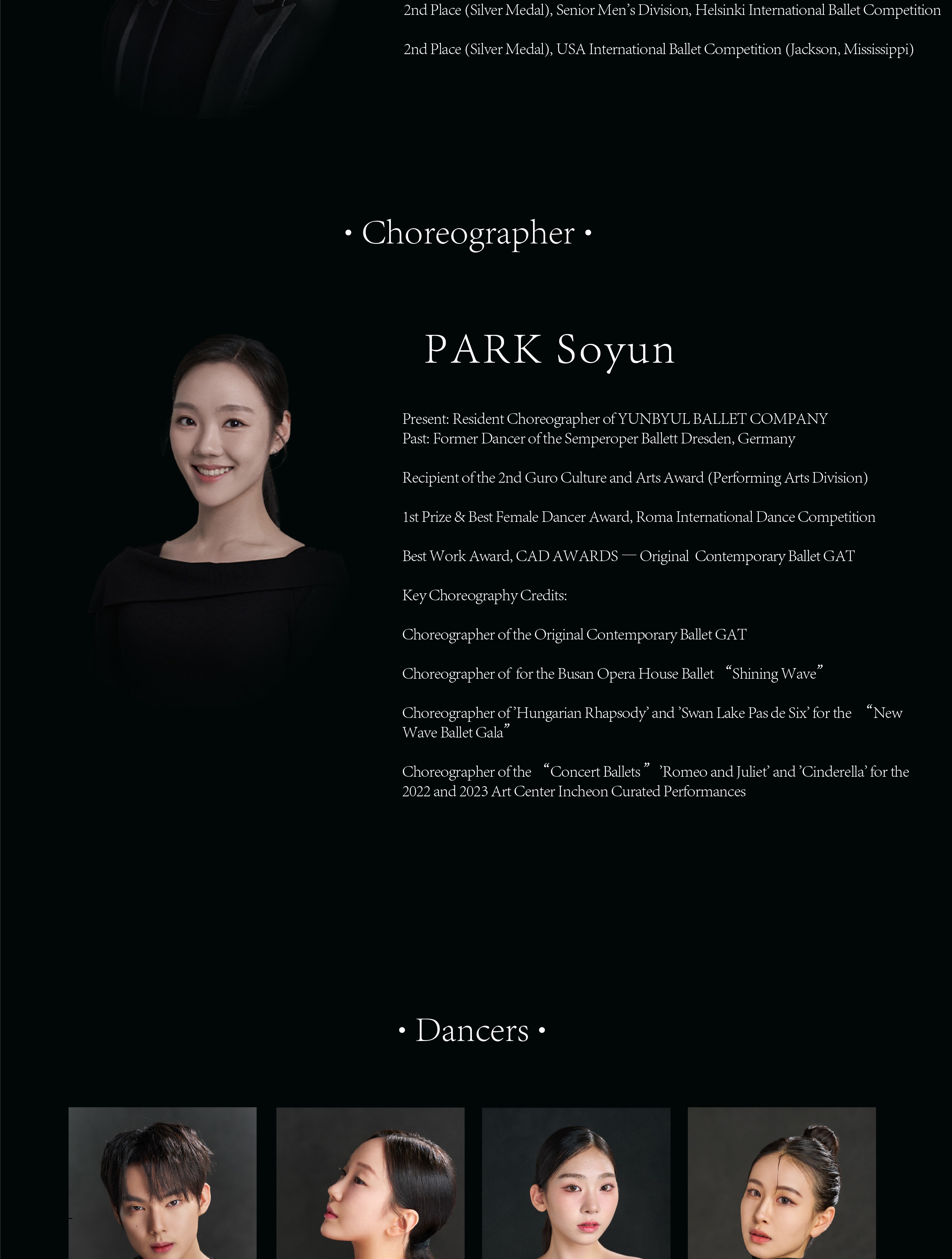 2nd Place (Silver Medal), Senior Men's Division, Helsinki International Ballet Competition

2nd Place (Silver Medal), USA International Ballet Competition (Jackson, Mississippi)

• Choreographer •

PARK Soyun

Present: Resident Choreographer of YUNBYUL BALLET COMPANY
Past: Former Dancer of the Semperoper Ballett Dresden, Germany

Recipient of the 2nd Guro Culture and Arts Award (Performing Arts Division)

1st Prize & Best Female Dancer Award, Roma International Dance Competition

Best Work Award, CAD AWARDS — Original Contemporary Ballet GAT

Key Choreography Credits:

Choreographer of the Original Contemporary Ballet GAT

Choreographer of for the Busan Opera House Ballet "Shining Wave"

Choreographer of 'Hungarian Rhapsody' and 'Swan Lake Pas de Six' for the "New Wave Ballet Gala"

Choreographer of the "Concert Ballets" 'Romeo and Juliet' and 'Cinderella' for the 2022 and 2023 Art Center Incheon Curated Performances

• Dancers •